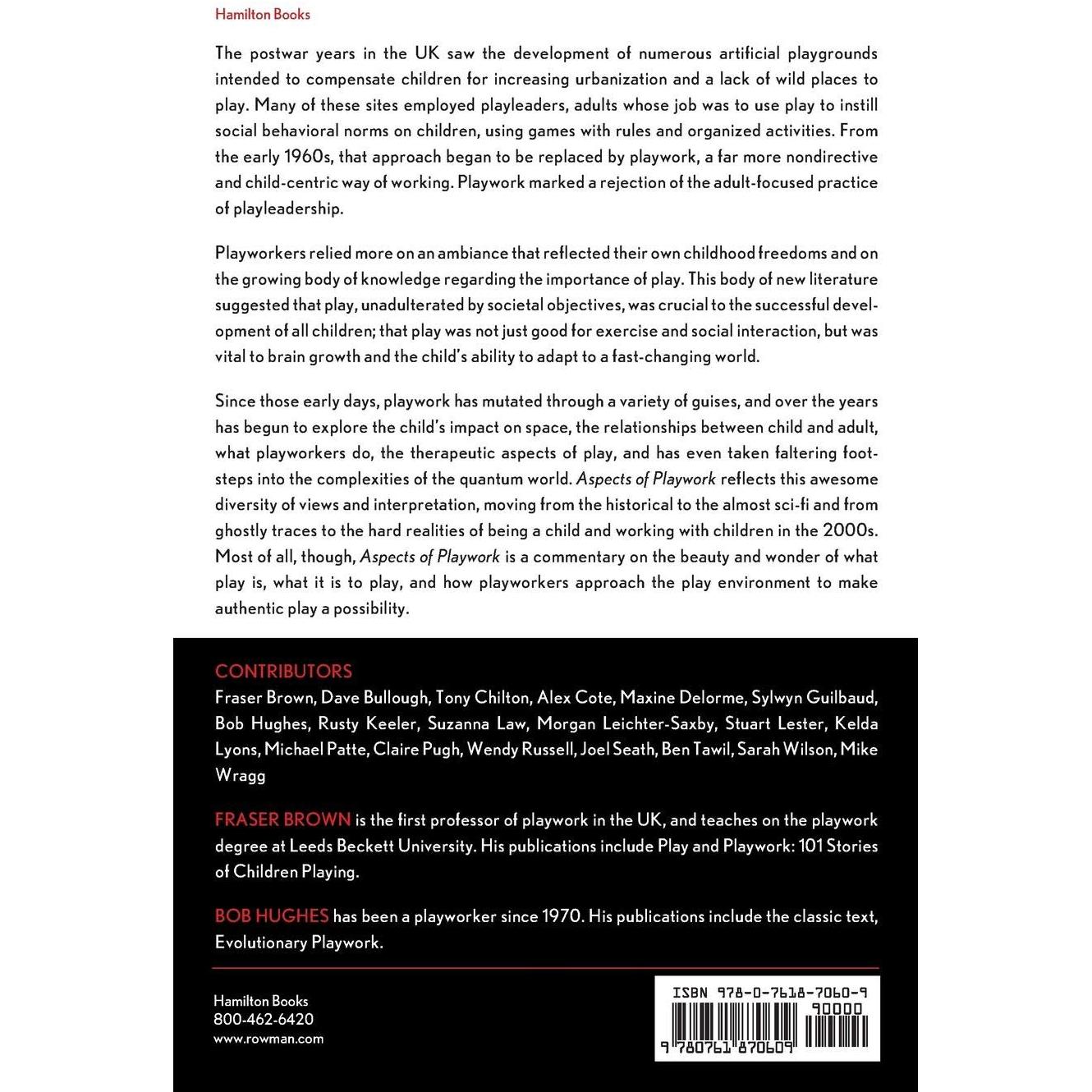 Hamilton Books

The postwar years in the UK saw the development of numerous artificial playgrounds intended to compensate children for increasing urbanization and a lack of wild places to play. Many of these sites employed playleaders, adults whose job was to use play to instill social behavioral norms on children, using games with rules and organized activities. From the early 1960s, that approach began to be replaced by playwork, a far more nondirective and child-centric way of working. Playwork marked a rejection of the adult-focused practice of playleadership.

Playworkers relied more on an ambiance that reflected their own childhood freedoms and on the growing body of knowledge regarding the importance of play. This body of new literature suggested that play, unadulterated by societal objectives, was crucial to the successful development of all children; that play was not just good for exercise and social interaction, but was vital to brain growth and the child's ability to adapt to a fast-changing world.

Since those early days, playwork has mutated through a variety of guises, and over the years has begun to explore the child's impact on space, the relationships between child and adult, what playworkers do, the therapeutic aspects of play, and has even taken faltering footsteps into the complexities of the quantum world. Aspects of Playwork reflects this awesome diversity of views and interpretation, moving from the historical to the almost sci-fi and from ghostly traces to the hard realities of being a child and working with children in the 2000s. Most of all, though, Aspects of Playwork is a commentary on the beauty and wonder of what play is, what it is to play, and how playworkers approach the play environment to make authentic play a possibility.

CONTRIBUTORS
Fraser Brown, Dave Bullough, Tony Chilton, Alex Cote, Maxine Delorme, Sylwyn Guilbaud, Bob Hughes, Rusty Keeler, Suzanna Law, Morgan Leichter-Saxby, Stuart Lester, Kelda Lyons, Michael Patte, Claire Pugh, Wendy Russell, Joel Seath, Ben Tawil, Sarah Wilson, Mike Wragg

FRASER BROWN is the first professor of playwork in the UK, and teaches on the playwork degree at Leeds Beckett University. His publications include Play and Playwork: 101 Stories of Children Playing.

BOB HUGHES has been a playworker since 1970. His publications include the classic text, Evolutionary Playwork.

Hamilton Books
800-462-6420
www.rowman.com

ISBN 978-0-7618-7060-9
90000
9 780761 870609